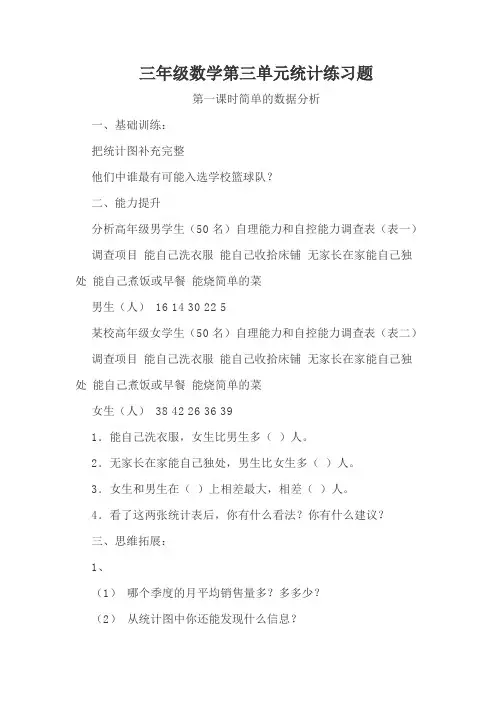 三年级数学第三单元统计练习题

第一课时简单的数据分析

一、基础训练：

把统计图补充完整

他们中谁最有可能入选学校篮球队？

二、能力提升

分析高年级男学生（50 名）自理能力和自控能力调查表（表一）

调查项目 能自己洗衣服 能自己收拾床铺 无家长在家能自己独处 能自己煮饭或早餐 能烧简单的菜

男生（人） 16 14 30 22 5

某校高年级女学生（50 名）自理能力和自控能力调查表（表二）

调查项目 能自己洗衣服 能自己收拾床铺 无家长在家能自己独处 能自己煮饭或早餐 能烧简单的菜

女生（人） 38 42 26 36 39

1．能自己洗衣服，女生比男生多（ ）人。

2．无家长在家能自己独处，男生比女生多（ ）人。

3．女生和男生在（ ）上相差最大，相差（ ）人。

4．看了这两张统计表后，你有什么看法？你有什么建议？

三、思维拓展：

1、

（1） 哪个季度的月平均销售量多？多多少？

（2） 从统计图中你还能发现什么信息？